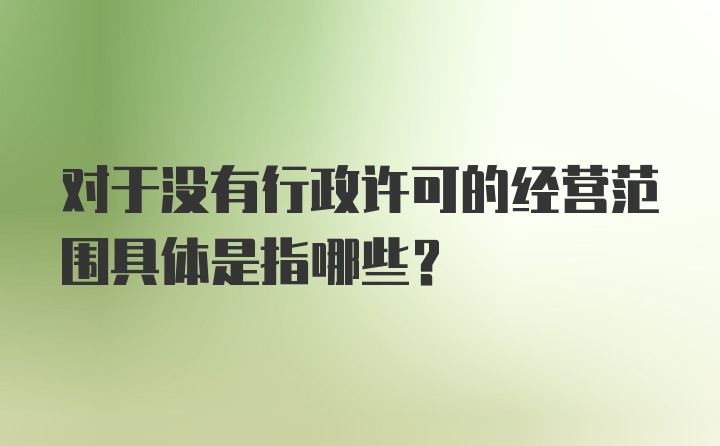 对于没有行政许可的经营范围具体是指哪些？